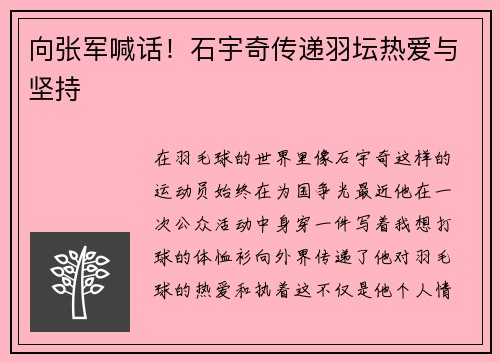 向张军喊话！石宇奇传递羽坛热爱与坚持

在羽毛球的世界里像石宇奇这样的运动员始终在为国争光最近他在一次公众活动中身穿一件写着我想打球的体恤衫向外界传递了他对羽毛球的热爱和执着这不仅是他个人情